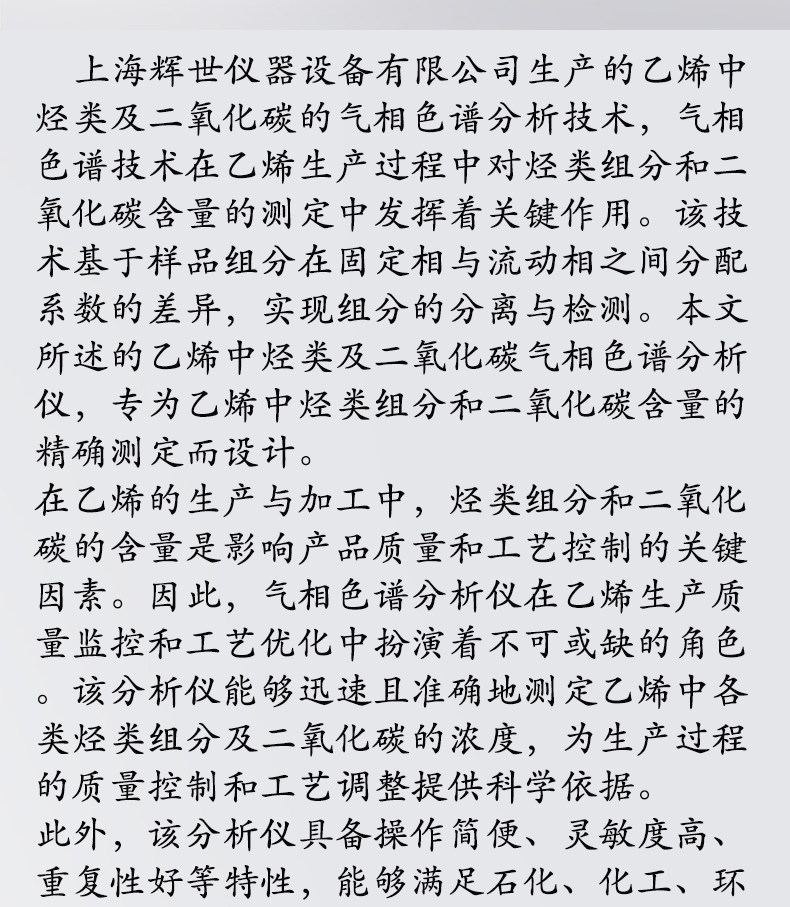 上海辉世仪器设备有限公司生产的乙烯中烃类及二氧化碳的气相色谱分析技术，气相色谱技术在乙烯生产过程中对烃类组分和二氧化碳含量的测定中发挥着关键作用。该技术基于样品组分在固定相与流动相之间分配系数的差异，实现组分的分离与检测。本文所述的乙烯中烃类及二氧化碳气相色谱分析仪，专为乙烯中烃类组分和二氧化碳含量的精确测定而设计。

在乙烯的生产与加工中，烃类组分和二氧化碳的含量是影响产品质量和工艺控制的关键因素。因此，气相色谱分析仪在乙烯生产质量监控和工艺优化中扮演着不可或缺的角色。该分析仪能够迅速且准确地测定乙烯中各类烃类组分及二氧化碳的浓度，为生产过程的质量控制和工艺调整提供科学依据。

此外，该分析仪具备操作简便、灵敏度高、重复性好等特性，能够满足石化、化工、环